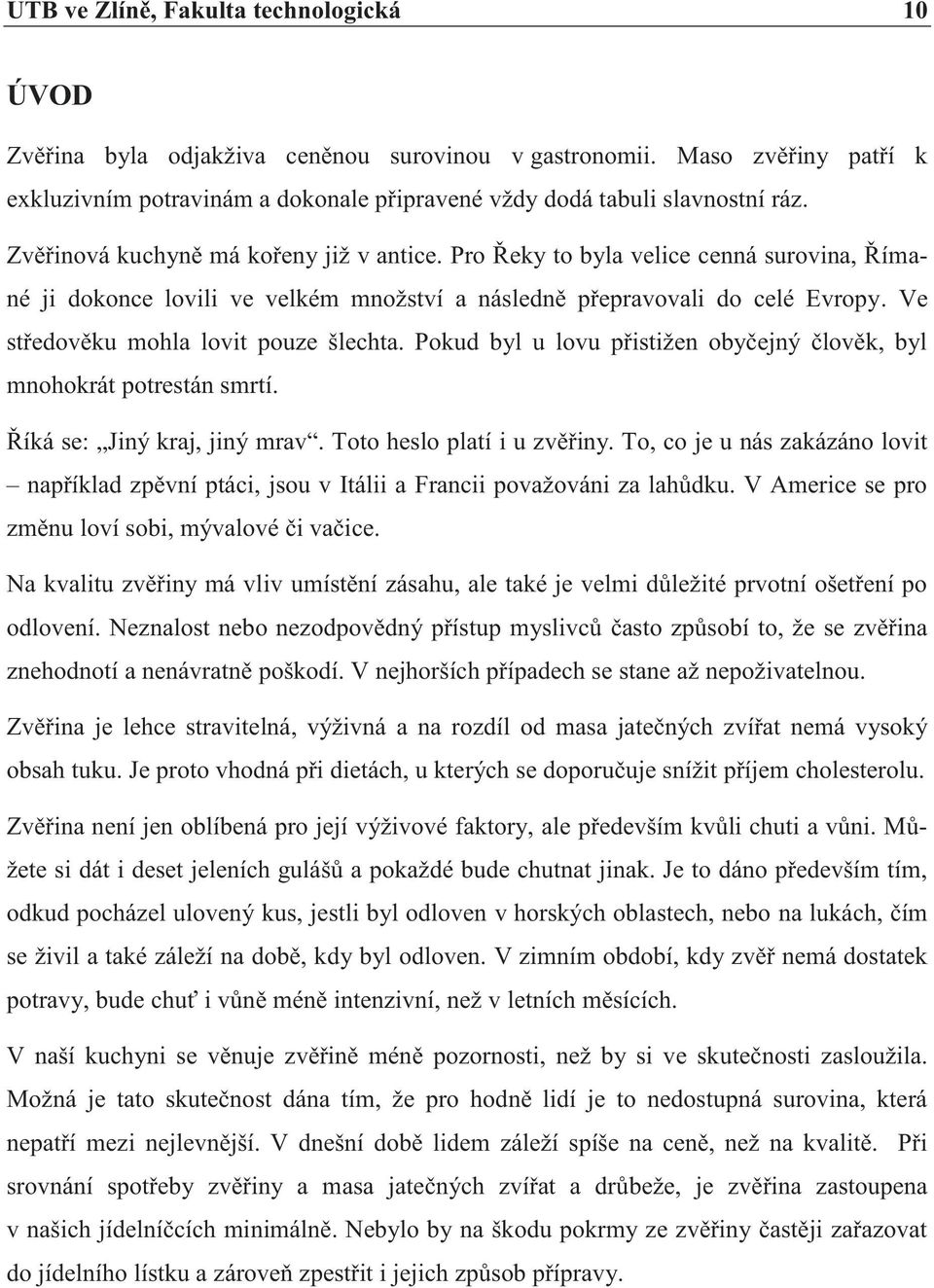 UTB ve Zlíně, Fakulta technologická 10

ÚVOD

Zvěřina byla odjakživa ceněnou surovinou v gastronomii. Maso zvěřiny patří k exkluzivním potravinám a dokonale připravené vždy dodá tabuli slavnostní ráz.

Zvěřinová kuchyně má kořeny již v antice. Pro Řeky to byla velice cenná surovina, Římané ji dokonce lovili ve velkém množství a následně přepravovali do celé Evropy. Ve středověku mohla lovit pouze šlechta. Pokud byl u lovu přistižen obyčejný člověk, byl mnohokrát potrestán smrtí.

Říká se: „Jiný kraj, jiný mrav“. Toto heslo platí i u zvěřiny. To, co je u nás zakázáno lovit – například zpěvní ptáci, jsou v Itálii a Francii považováni za lahůdku. V Americe se pro změnu loví sobi, mývalové či vačice.

Na kvalitu zvěřiny má vliv umístění zásahu, ale také je velmi důležité prvotní ošetření po odlovení. Neznalost nebo nezodpovědný přístup myslivců často způsobí to, že se zvěřina znehodnotí a nenávratně poškodí. V nejhorších případech se stane až nepoživatelnou.

Zvěřina je lehce stravitelná, výživná a na rozdíl od masa jatečných zvířat nemá vysoký obsah tuku. Je proto vhodná při dietách, u kterých se doporučuje snížit příjem cholesterolu.

Zvěřina není jen oblíbená pro její výživové faktory, ale především kvůli chuti a vůni. Můžete si dát i deset jeleních gulášů a pokaždé bude chutnat jinak. Je to dáno především tím, odkud pocházel ulovený kus, jestli byl odloven v horských oblastech, nebo na lukách, čím se živil a také záleží na době, kdy byl odloven. V zimním období, kdy zvěř nemá dostatek potravy, bude chuť i vůně méně intenzivní, než v letních měsících.

V naší kuchyni se věnuje zvěřině méně pozornosti, než by si ve skutečnosti zasloužila. Možná je tato skutečnost dána tím, že pro hodně lidí je to nedostupná surovina, která nepatří mezi nejlevnější. V dnešní době lidem záleží spíše na ceně, než na kvalitě. Při srovnání spotřeby zvěřiny a masa jatečných zvířat a drůbeže, je zvěřina zastoupena v našich jídelníčcích minimálně. Nebylo by na škodu pokrmy ze zvěřiny častěji zařazovat do jídelního lístku a zároveň zpestřit i jejich způsob přípravy.